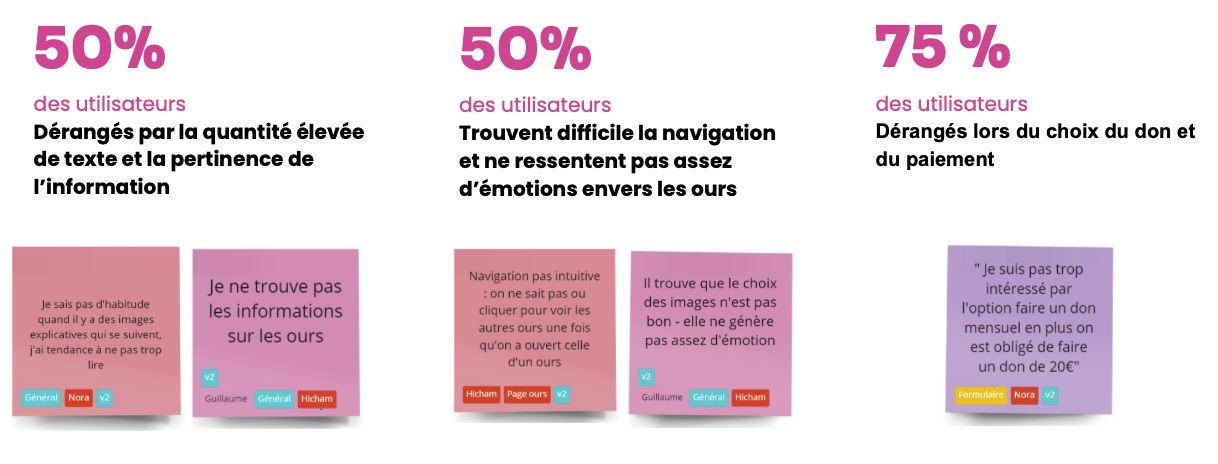 50%

des utilisateurs
Dérangés par la quantité élevée de texte et la pertinence de l'information

Je sais pas d'habitude quand il y a des images explicatives qui se suivent, j'ai tendance à ne pas trop lire

Général Nora v2

Je ne trouve pas les informations sur les ours

v2
Guillaume Général Hicham

50%

des utilisateurs
Trouvent difficile la navigation et ne ressentent pas assez d'émotions envers les ours

Navigation pas intuitive : on ne sait pas ou cliquer pour voir les autres ours une fois qu'on a ouvert celle d'un ours

Hicham Page ours v2

Il trouve que le choix des images n'est pas bon - elle ne génère pas assez d'émotion

v2
Guillaume Général Hicham

75 %

des utilisateurs
Dérangés lors du choix du don et du paiement

" Je suis pas trop intéressé par l'option faire un don mensuel en plus on est obligé de faire un don de 20€"

Formulaire Nora v2